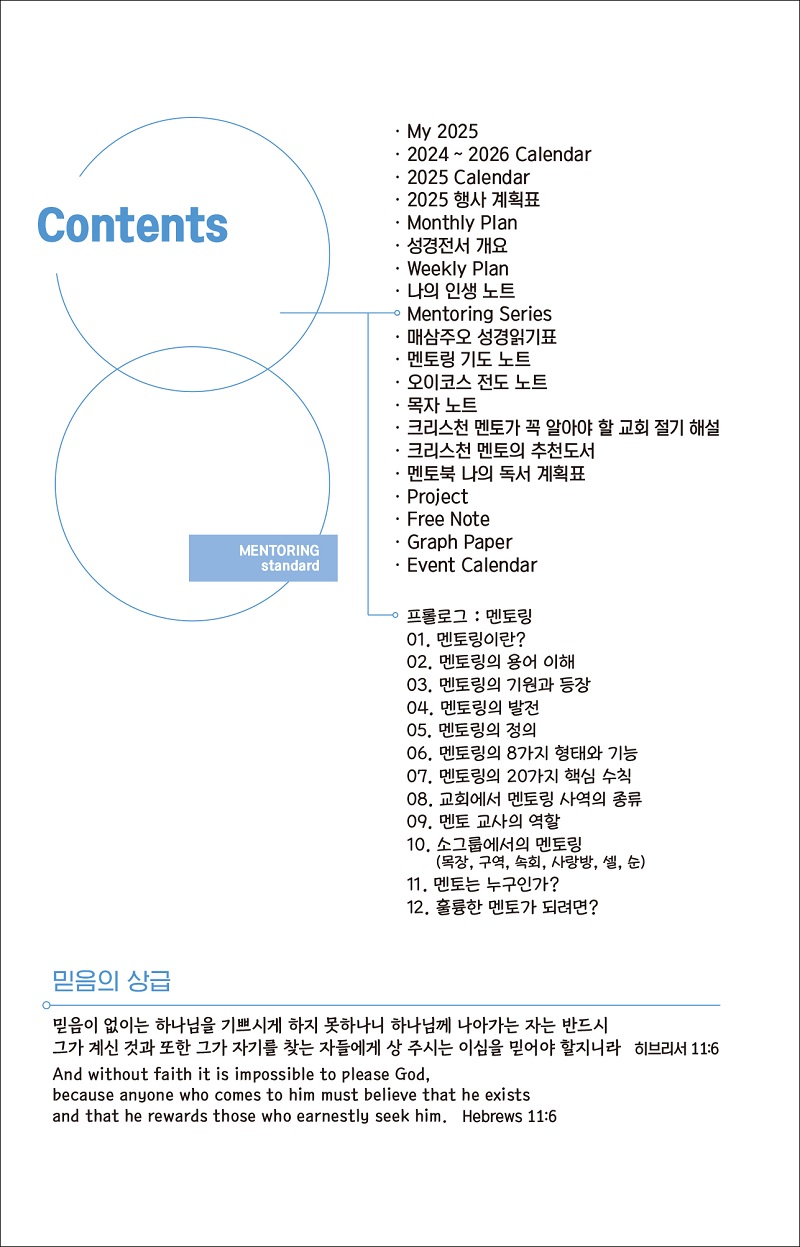 Contents

MENTORING
standard

· My 2025
· 2024 ~ 2026 Calendar
· 2025 Calendar
· 2025 행사 계획표
· Monthly Plan
· 성경전서 개요
· Weekly Plan
· 나의 인생 노트
· Mentoring Series
· 매삼주오 성경읽기표
· 멘토링 기도 노트
· 오이코스 전도 노트
· 목자 노트
· 크리스천 멘토가 꼭 알아야 할 교회 절기 해설
· 크리스천 멘토의 추천도서
· 멘토북 나의 독서 계획표
· Project
· Free Note
· Graph Paper
· Event Calendar

프롤로그 : 멘토링
01. 멘토링이란?
02. 멘토링의 용어 이해
03. 멘토링의 기원과 등장
04. 멘토링의 발전
05. 멘토링의 정의
06. 멘토링의 8가지 형태와 기능
07. 멘토링의 20가지 핵심 수칙
08. 교회에서 멘토링 사역의 종류
09. 멘토 교사의 역할
10. 소그룹에서의 멘토링
(목장, 구역, 속회, 사랑방, 셀, 순)
11. 멘토는 누구인가?
12. 훌륭한 멘토가 되려면?

믿음의 상급

믿음이 없이는 하나님을 기쁘시게 하지 못하나니 하나님께 나아가는 자는 반드시 그가 계신 것과 또한 그가 자기를 찾는 자들에게 상 주시는 이심을 믿어야 할지니라 히브리서 11:6

And without faith it is impossible to please God, because anyone who comes to him must believe that he exists and that he rewards those who earnestly seek him. Hebrews 11:6